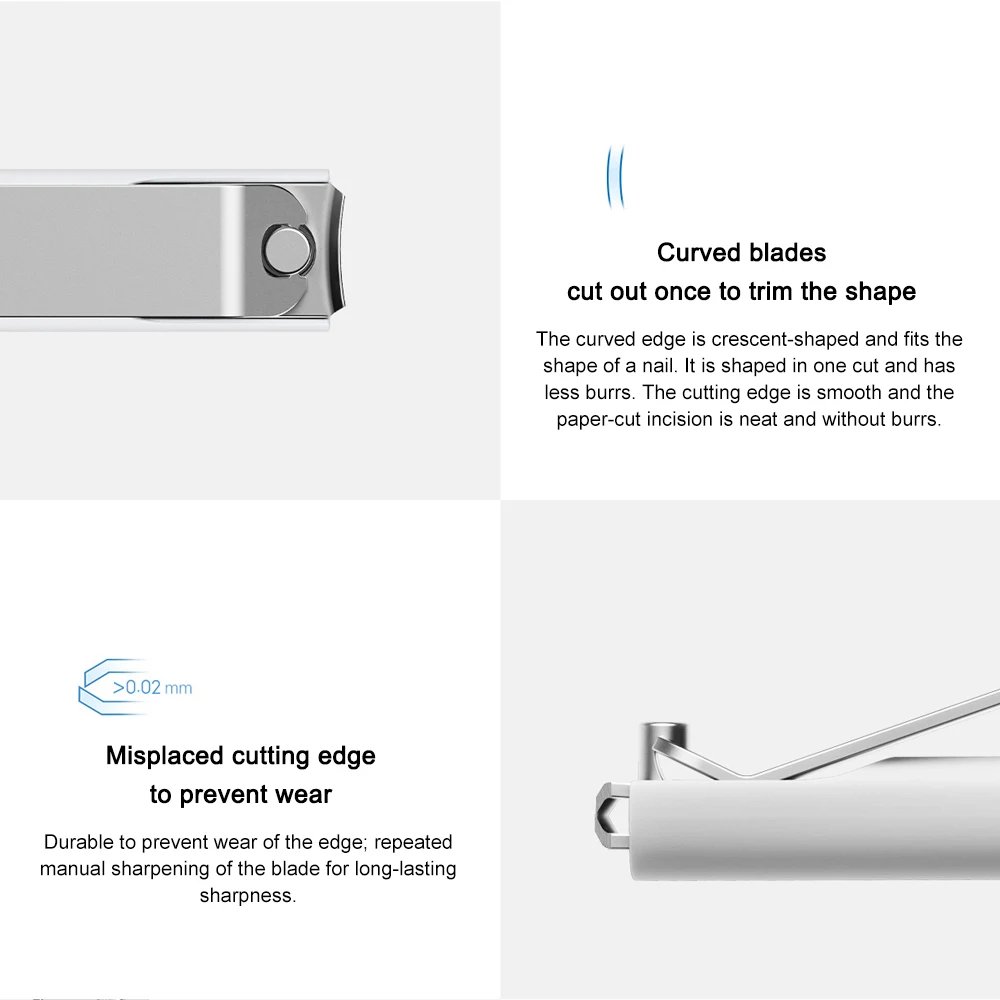 Curved blades
cut out once to trim the shape

The curved edge is crescent-shaped and fits the shape of a nail. It is shaped in one cut and has less burrs. The cutting edge is smooth and the paper-cut incision is neat and without burrs.

>0.02 mm

Misplaced cutting edge
to prevent wear

Durable to prevent wear of the edge; repeated manual sharpening of the blade for long-lasting sharpness.